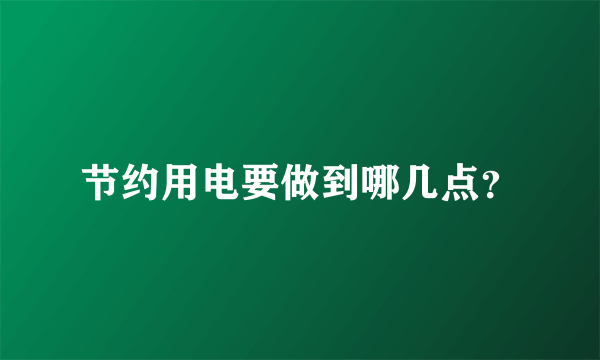 节约用电要做到哪几点?